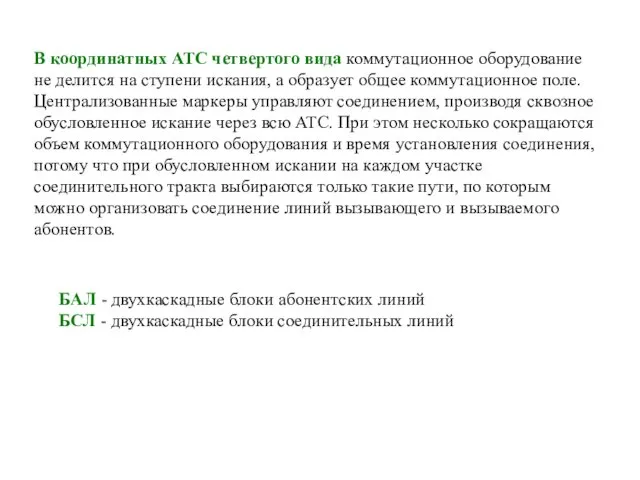 В координатных АТС четвертого вида коммутационное оборудование не делится на ступени искания, а образует общее коммутационное поле. Централизованные маркеры управляют соединением, производя сквозное обусловленное искание через всю АТС. При этом несколько сокращаются объем коммутационного оборудования и время установления соединения, потому что при обусловленном искании на каждом участке соединительного тракта выбираются только такие пути, по которым можно организовать соединение линий вызывающего и вызываемого абонентов.

БАЛ - двухкаскадные блоки абонентских линий
БСЛ - двухкаскадные блоки соединительных линий